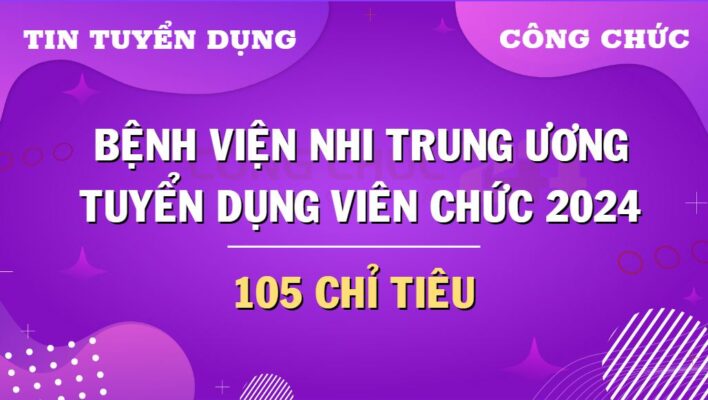 TIN TUYỂN DỤNG

CÔNG CHỨC

BỆNH VIỆN NHI TRUNG ƯƠNG TUYỂN DỤNG VIÊN CHỨC 2024

105 CHỈ TIÊU